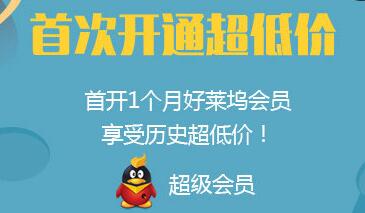 首次开通超低价

首开1个月好莱坞会员
享受历史超低价！

超级会员